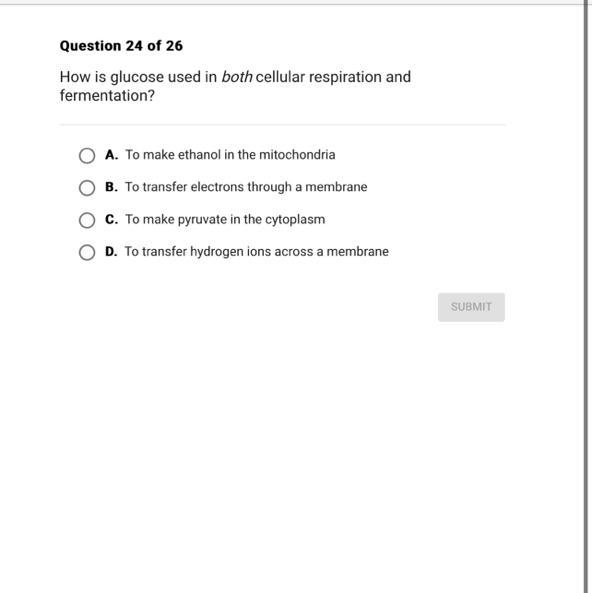 Question 24 of 26

How is glucose used in both cellular respiration and fermentation?

A. To make ethanol in the mitochondria

B. To transfer electrons through a membrane

C. To make pyruvate in the cytoplasm

D. To transfer hydrogen ions across a membrane

SUBMIT